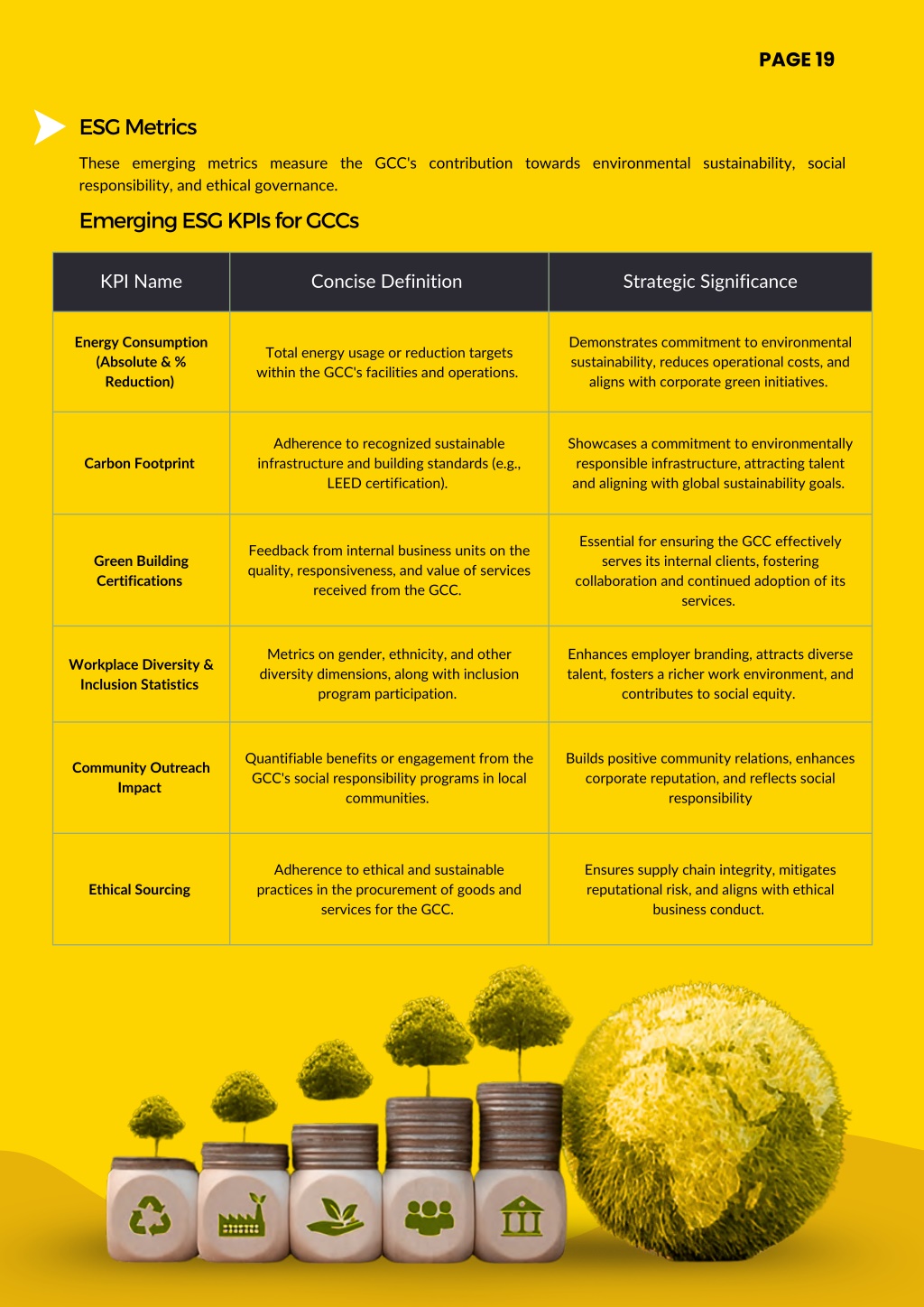 PAGE 19

ESG Metrics

These emerging metrics measure the GCC's contribution towards environmental sustainability, social responsibility, and ethical governance.

Emerging ESG KPIs for GCCs

| KPI Name | Concise Definition | Strategic Significance |
|---|---|---|
| Energy Consumption (Absolute & % Reduction) | Total energy usage or reduction targets within the GCC's facilities and operations. | Demonstrates commitment to environmental sustainability, reduces operational costs, and aligns with corporate green initiatives. |
| Carbon Footprint | Adherence to recognized sustainable infrastructure and building standards (e.g., LEED certification). | Showcases a commitment to environmentally responsible infrastructure, attracting talent and aligning with global sustainability goals. |
| Green Building Certifications | Feedback from internal business units on the quality, responsiveness, and value of services received from the GCC. | Essential for ensuring the GCC effectively serves its internal clients, fostering collaboration and continued adoption of its services. |
| Workplace Diversity & Inclusion Statistics | Metrics on gender, ethnicity, and other diversity dimensions, along with inclusion program participation. | Enhances employer branding, attracts diverse talent, fosters a richer work environment, and contributes to social equity. |
| Community Outreach Impact | Quantifiable benefits or engagement from the GCC's social responsibility programs in local communities. | Builds positive community relations, enhances corporate reputation, and reflects social responsibility |
| Ethical Sourcing | Adherence to ethical and sustainable practices in the procurement of goods and services for the GCC. | Ensures supply chain integrity, mitigates reputational risk, and aligns with ethical business conduct. |